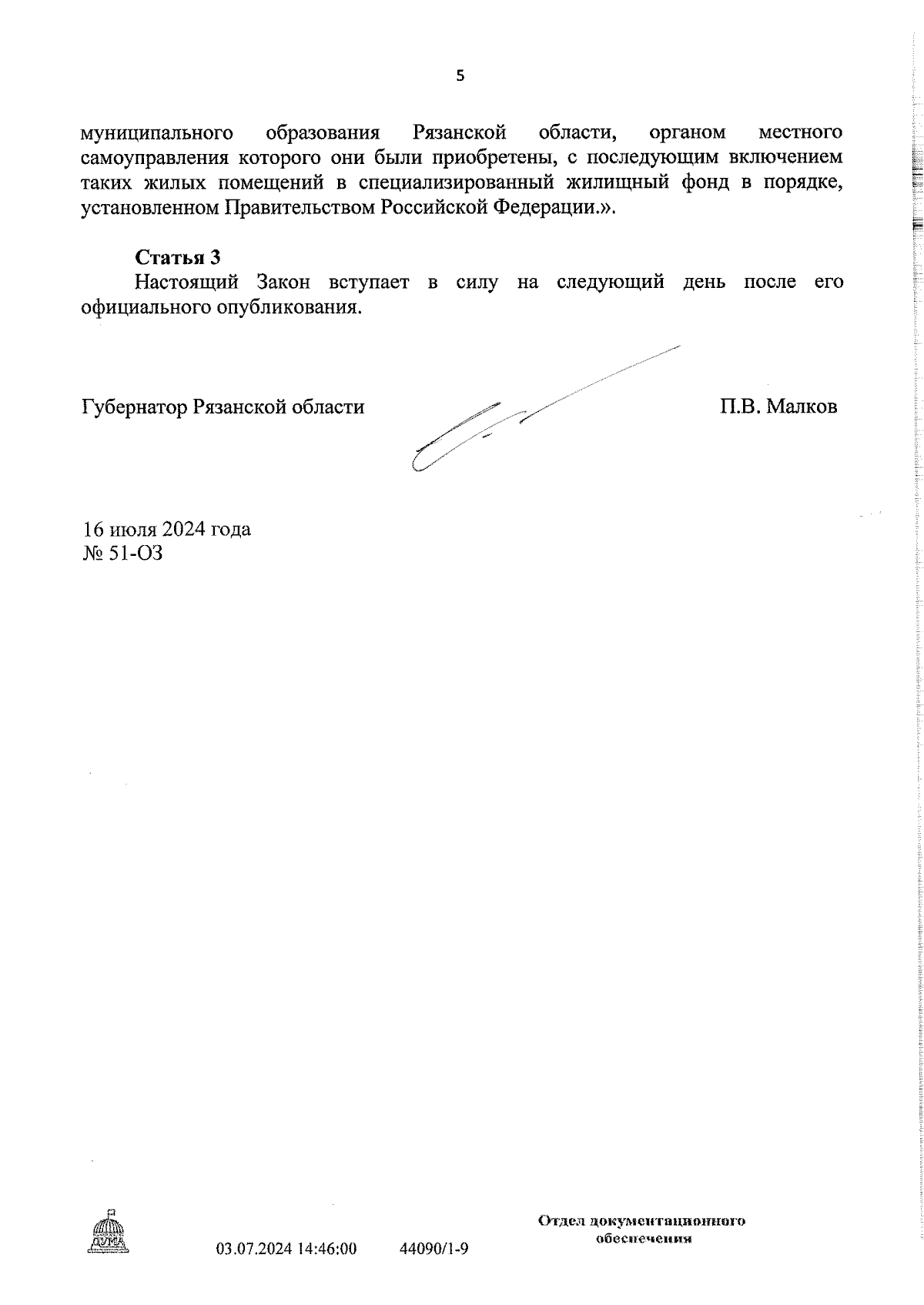 5

муниципального образования Рязанской области, органом местного самоуправления которого они были приобретены, с последующим включением таких жилых помещений в специализированный жилищный фонд в порядке, установленном Правительством Российской Федерации.».

Статья 3
Настоящий Закон вступает в силу на следующий день после его официального опубликования.

Губернатор Рязанской области П.В. Малков

16 июля 2024 года
№ 51-ОЗ

ДУМА

03.07.2024 14:46:00 44090/1-9

Отдел документационного обеспечения